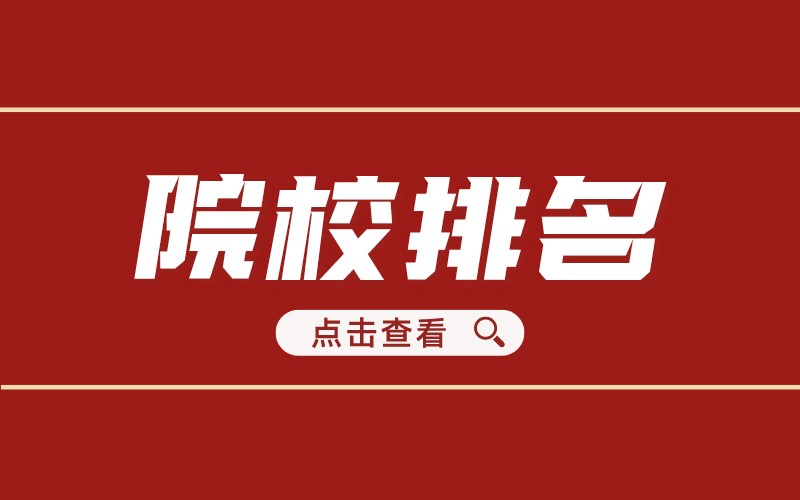 院校排名

点击查看